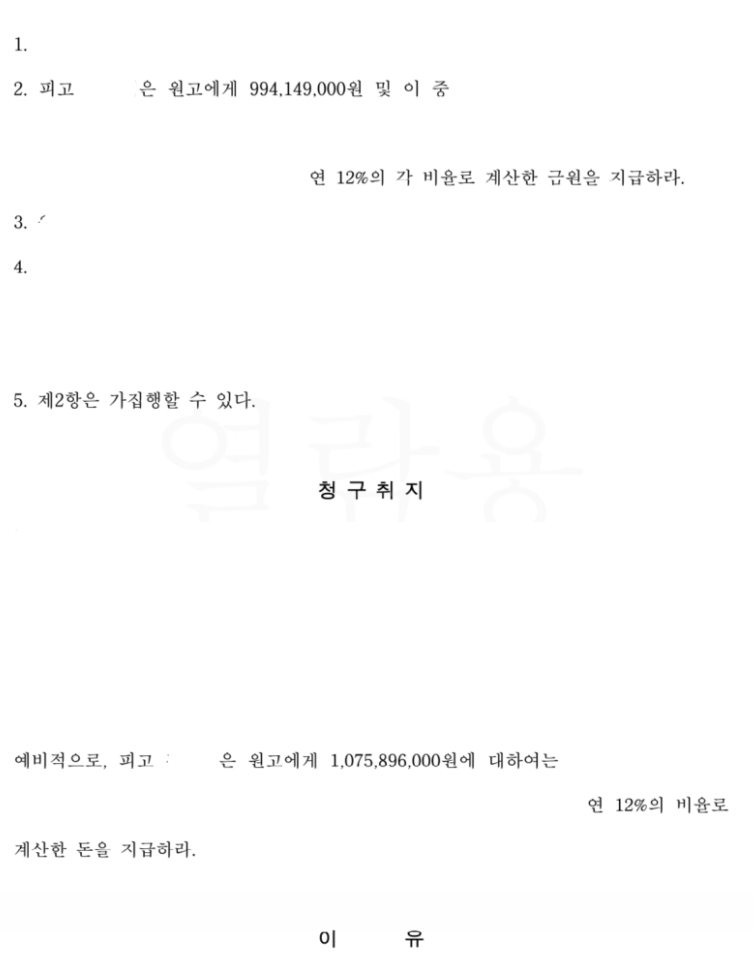 1.

2. 피고 은 원고에게 994,149,000원 및 이 중

연 12%의 각 비율로 계산한 금원을 지급하라.

3.

4.

5. 제2항은 가집행할 수 있다.

열람용

청 구 취 지

예비적으로, 피고 은 원고에게 1,075,896,000원에 대하여는

연 12%의 비율로

계산한 돈을 지급하라.

이 유